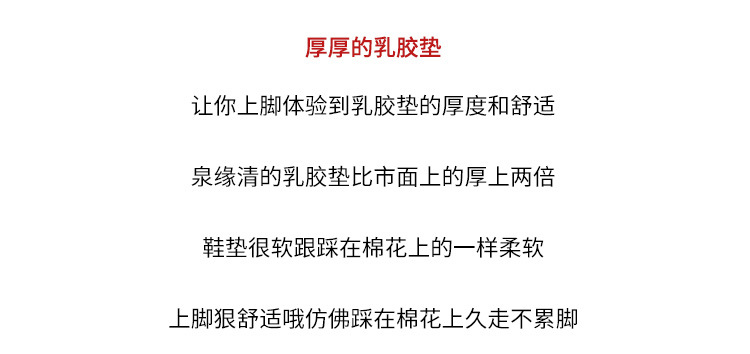 厚厚的乳胶垫

让你上脚体验到乳胶垫的厚度和舒适

泉缘清的乳胶垫比市面上的厚上两倍

鞋垫很软跟踩在棉花上的一样柔软

上脚狠舒适哦仿佛踩在棉花上久走不累脚